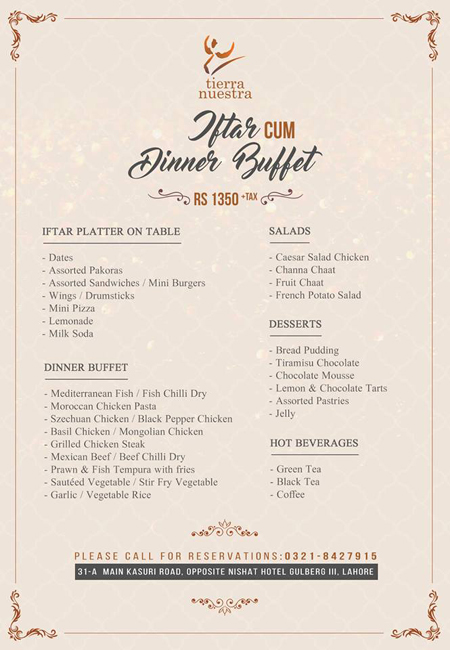 tierra nuestra

Iftar CUM Dinner Buffet

RS 1350 +TAX

IFTAR PLATTER ON TABLE

- Dates
- Assorted Pakoras
- Assorted Sandwiches / Mini Burgers
- Wings / Drumsticks
- Mini Pizza
- Lemonade
- Milk Soda

DINNER BUFFET

- Mediterranean Fish / Fish Chilli Dry
- Moroccan Chicken Pasta
- Szechuan Chicken / Black Pepper Chicken
- Basil Chicken / Mongolian Chicken
- Grilled Chicken Steak
- Mexican Beef / Beef Chilli Dry
- Prawn & Fish Tempura with fries
- Sautéed Vegetable / Stir Fry Vegetable
- Garlic / Vegetable Rice

SALADS

- Caesar Salad Chicken
- Channa Chaat
- Fruit Chaat
- French Potato Salad

DESSERTS

- Bread Pudding
- Tiramisu Chocolate
- Chocolate Mousse
- Lemon & Chocolate Tarts
- Assorted Pastries
- Jelly

HOT BEVERAGES

- Green Tea
- Black Tea
- Coffee

PLEASE CALL FOR RESERVATIONS:0321-8427915

31-A MAIN KASURI ROAD, OPPOSITE NISHAT HOTEL GULBERG III, LAHORE